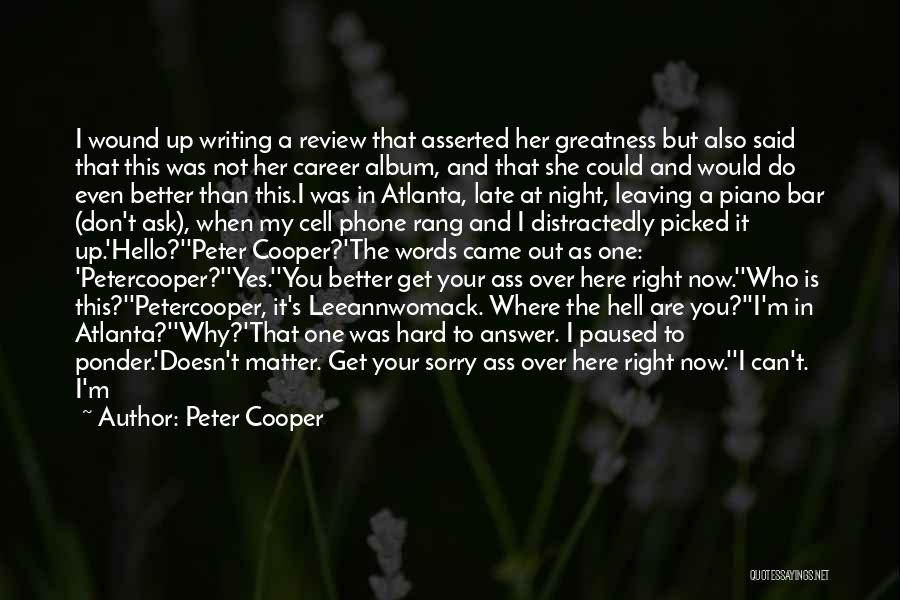 I wound up writing a review that asserted her greatness but also said that this was not her career album, and that she could and would do even better than this.I was in Atlanta, late at night, leaving a piano bar (don't ask), when my cell phone rang and I distractedly picked it up.'Hello?''Peter Cooper?'The words came out as one: 'Petercooper?''Yes.''You better get your ass over here right now.''Who is this?''Petercooper, it's Leeannwomack. Where the hell are you?''I'm in Atlanta?''Why?'That one was hard to answer. I paused to ponder.'Doesn't matter. Get your sorry ass over here right now.''I can't. I'm

~ Author: Peter Cooper

QUOTESSAYINGS.NET